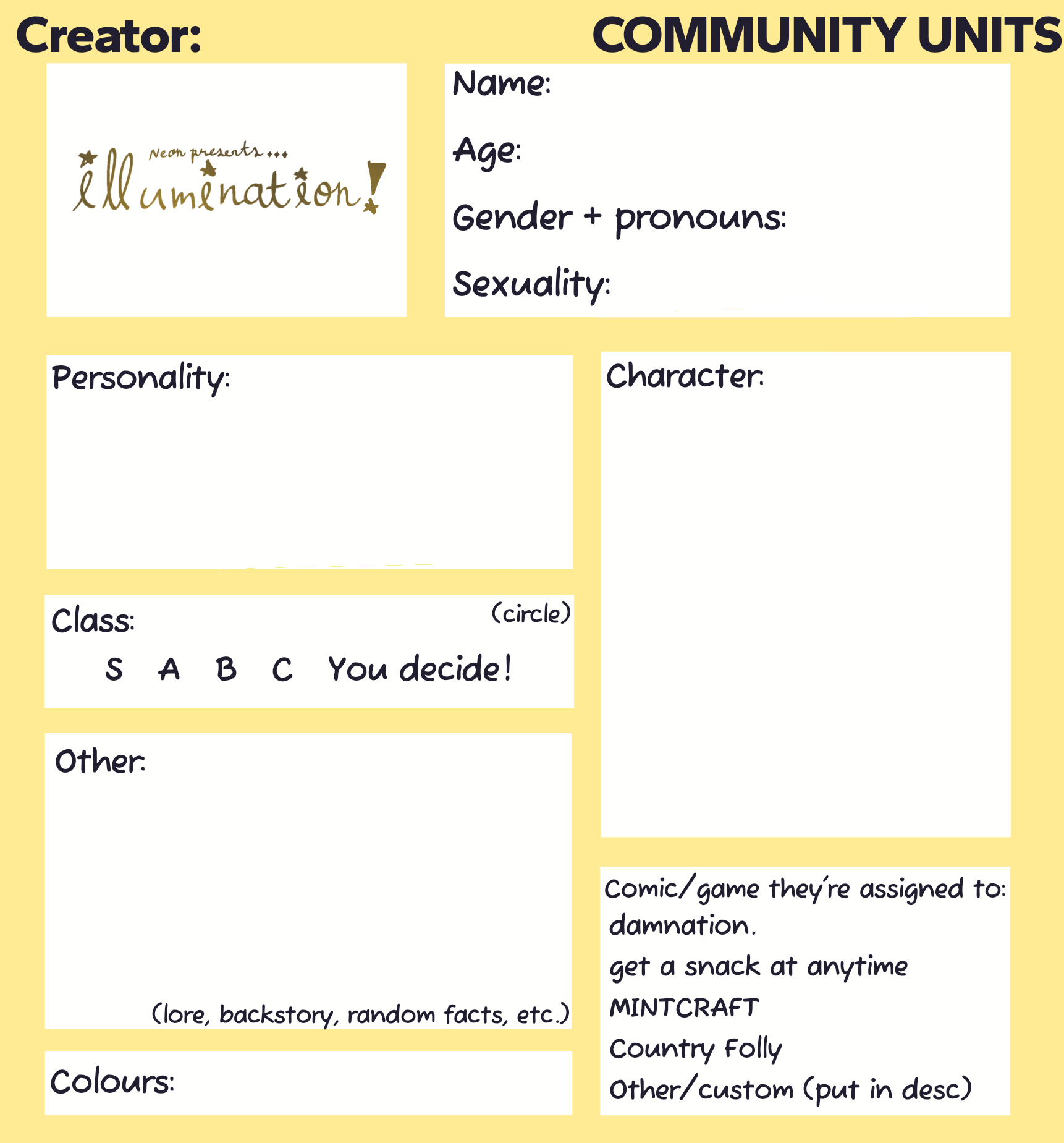 Creator:

COMMUNITY UNITS

Neon presents...
illumination!

Name:

Age:

Gender + pronouns:

Sexuality:

Personality:

Character:

Class:

(circle)

S A B C You decide!

Other:

(lore, backstory, random facts, etc.)

Colours:

Comic/game they're assigned to:
damnation.
get a snack at anytime
MINTCRAFT
Country Folly
Other/custom (put in desc)